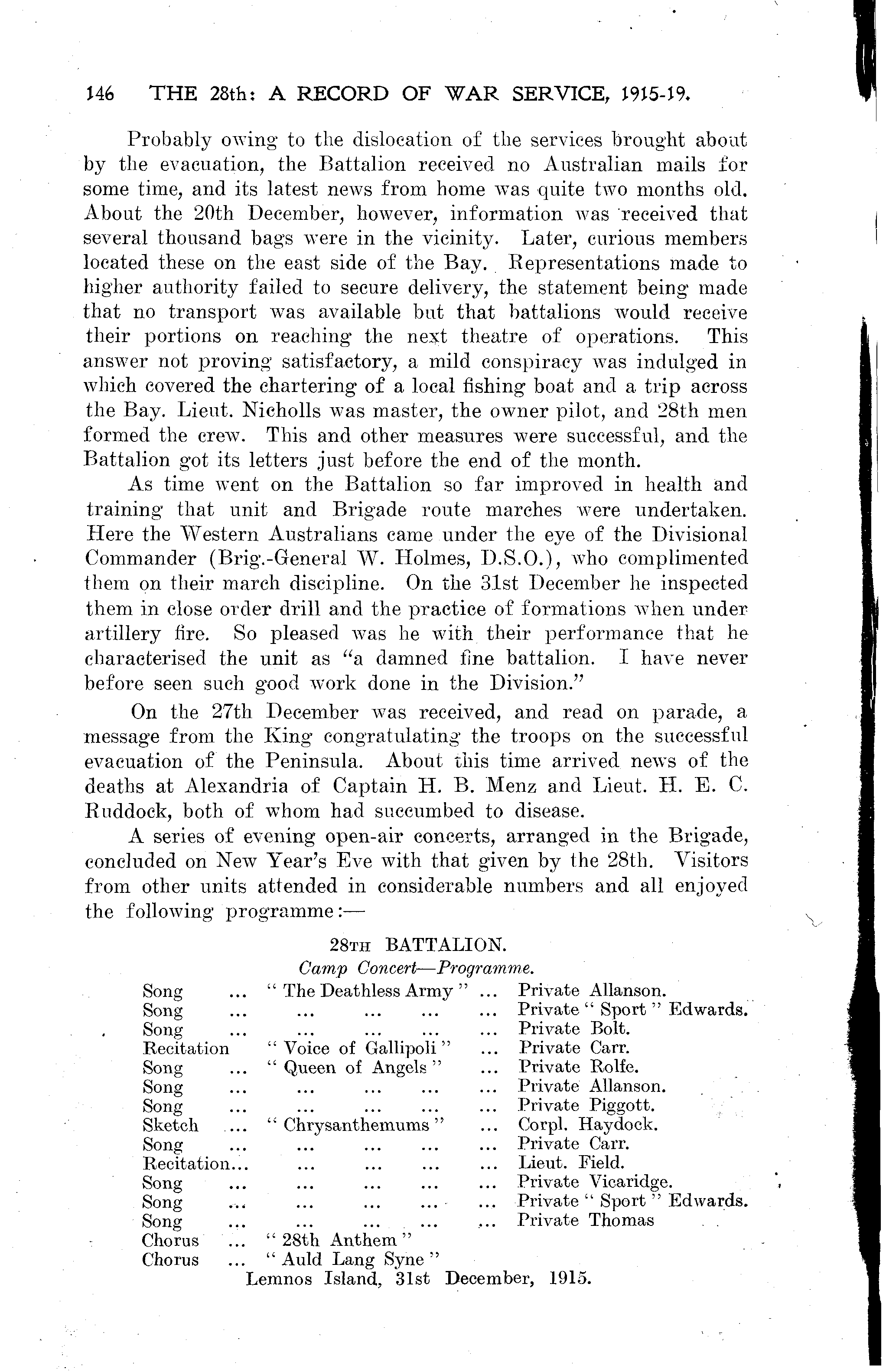 146 THE 28th: A RECORD OF WAR SERVICE, 1915-19.

Probably owing to the dislocation of the services brought about by the evacuation, the Battalion received no Australian mails for some time, and its latest news from home was quite two months old. About the 20th December, however, information was received that several thousand bags were in the vicinity. Later, curious members located these on the east side of the Bay. Representations made to higher authority failed to secure delivery, the statement being made that no transport was available but that battalions would receive their portions on reaching the next theatre of operations. This answer not proving satisfactory, a mild conspiracy was indulged in which covered the chartering of a local fishing boat and a trip across the Bay. Lieut. Nicholls was master, the owner pilot, and 28th men formed the crew. This and other measures were successful, and the Battalion got its letters just before the end of the month.

As time went on the Battalion so far improved in health and training that unit and Brigade route marches were undertaken. Here the Western Australians came under the eye of the Divisional Commander (Brig.-General W. Holmes, D.S.O.), who complimented them on their march discipline. On the 31st December he inspected them in close order drill and the practice of formations when under artillery fire. So pleased was he with their performance that he characterised the unit as "a damned fine battalion. I have never before seen such good work done in the Division."

On the 27th December was received, and read on parade, a message from the King congratulating the troops on the successful evacuation of the Peninsula. About this time arrived news of the deaths at Alexandria of Captain H. B. Menz and Lieut. H. E. C. Ruddock, both of whom had succumbed to disease.

A series of evening open-air concerts, arranged in the Brigade, concluded on New Year's Eve with that given by the 28th. Visitors from other units attended in considerable numbers and all enjoyed the following programme:—

28TH BATTALION.
Camp Concert—Programme.

| | | |
|---|---|---|
| Song ... | " The Deathless Army " ... | Private Allanson. |
| Song ... | ... ... ... ... | Private " Sport " Edwards. |
| Song ... | ... ... ... ... | Private Bolt. |
| Recitation | " Voice of Gallipoli " ... | Private Carr. |
| Song ... | " Queen of Angels " ... | Private Rolfe. |
| Song ... | ... ... ... ... | Private Allanson. |
| Song ... | ... ... ... ... | Private Piggott. |
| Sketch ... | " Chrysanthemums " ... | Corpl. Haydock. |
| Song ... | ... ... ... ... | Private Carr. |
| Recitation... | ... ... ... ... | Lieut. Field. |
| Song ... | ... ... ... ... | Private Vicaridge. |
| Song ... | ... ... ... ... | Private " Sport " Edwards. |
| Song ... | ... ... ... ... | Private Thomas |
| Chorus ... | " 28th Anthem " | |
| Chorus ... | " Auld Lang Syne " | |

Lemnos Island, 31st December, 1915.